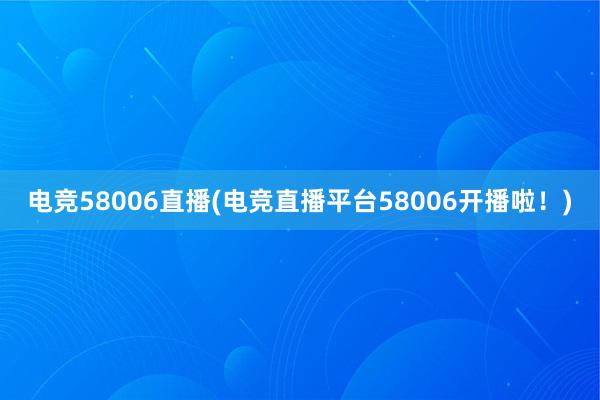 电竞58006直播(电竞直播平台58006开播啦！)